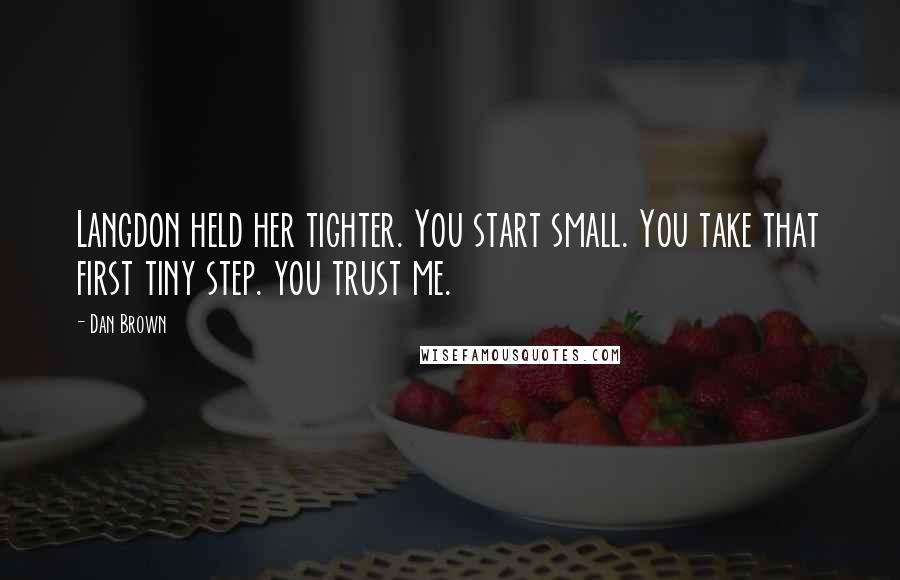 Langdon held her tighter. You start small. You take that first tiny step. you trust me.

- Dan Brown

WISEFAMOUSQUOTES.COM